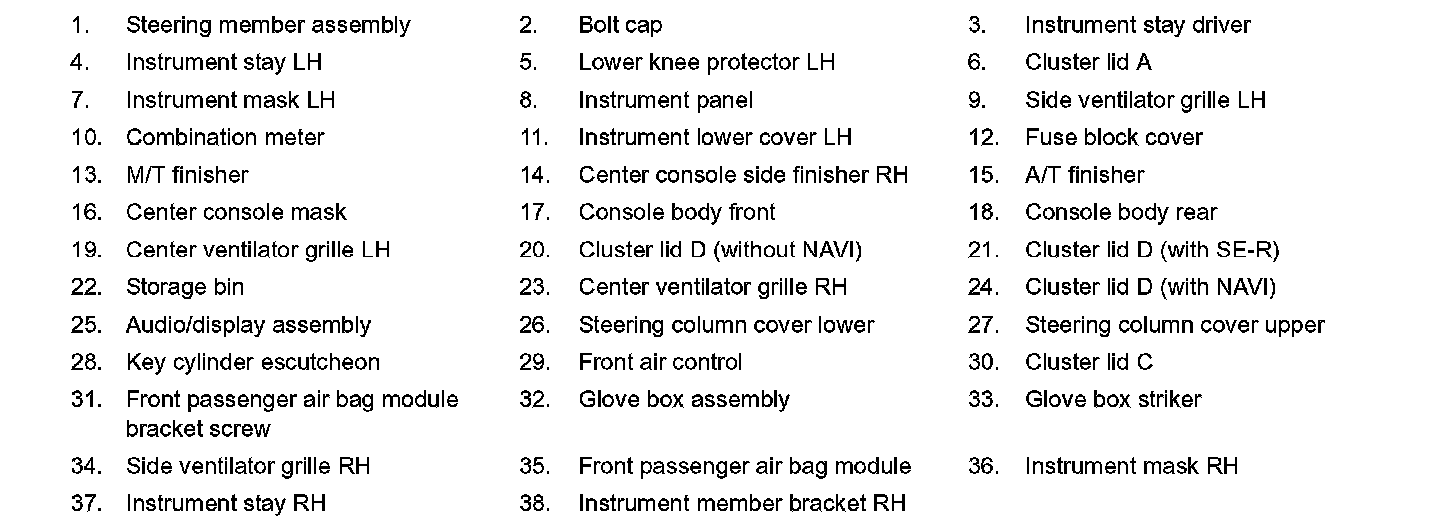 1. Steering member assembly
2. Bolt cap
3. Instrument stay driver
4. Instrument stay LH
5. Lower knee protector LH
6. Cluster lid A
7. Instrument mask LH
8. Instrument panel
9. Side ventilator grille LH
10. Combination meter
11. Instrument lower cover LH
12. Fuse block cover
13. M/T finisher
14. Center console side finisher RH
15. A/T finisher
16. Center console mask
17. Console body front
18. Console body rear
19. Center ventilator grille LH
20. Cluster lid D (without NAVI)
21. Cluster lid D (with SE-R)
22. Storage bin
23. Center ventilator grille RH
24. Cluster lid D (with NAVI)
25. Audio/display assembly
26. Steering column cover lower
27. Steering column cover upper
28. Key cylinder escutcheon
29. Front air control
30. Cluster lid C
31. Front passenger air bag module bracket screw
32. Glove box assembly
33. Glove box striker
34. Side ventilator grille RH
35. Front passenger air bag module
36. Instrument mask RH
37. Instrument stay RH
38. Instrument member bracket RH